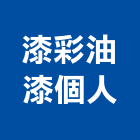 漆彩油
漆個人